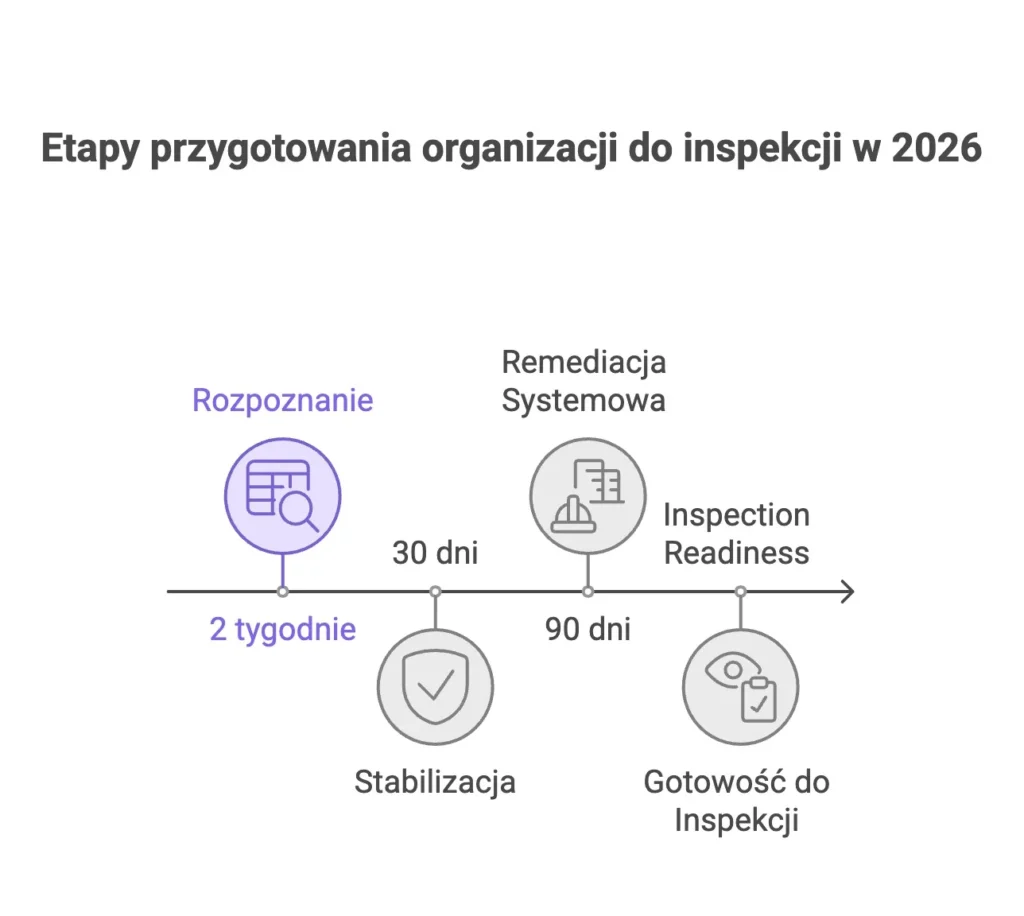 Etapy przygotowania organizacji do inspekcji w 2026

Rozpoznanie

2 tygodnie

30 dni

Stabilizacja

Remediacja Systemowa

90 dni

Inspection Readiness

Gotowość do Inspekcji